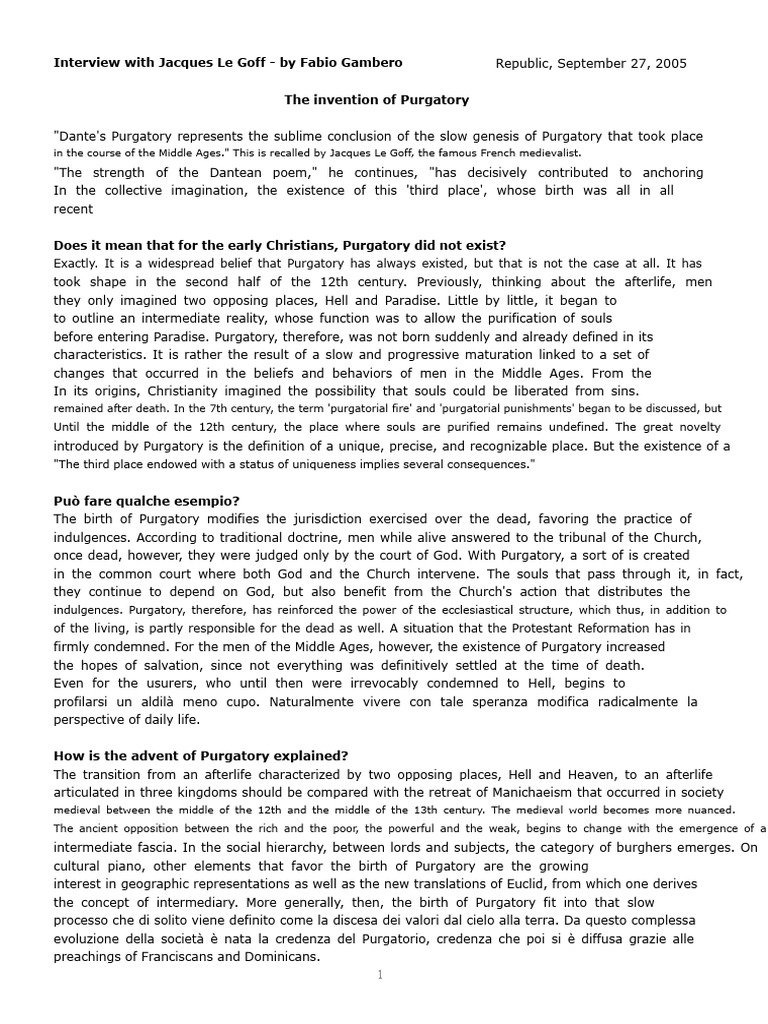 Interview with Jacques Le Goff - by Fabio Gambero Republic, September 27, 2005

The invention of Purgatory

"Dante's Purgatory represents the sublime conclusion of the slow genesis of Purgatory that took place in the course of the Middle Ages." This is recalled by Jacques Le Goff, the famous French medievalist. "The strength of the Dantean poem," he continues, "has decisively contributed to anchoring In the collective imagination, the existence of this 'third place', whose birth was all in all recent

Does it mean that for the early Christians, Purgatory did not exist?
Exactly. It is a widespread belief that Purgatory has always existed, but that is not the case at all. It has took shape in the second half of the 12th century. Previously, thinking about the afterlife, men they only imagined two opposing places, Hell and Paradise. Little by little, it began to to outline an intermediate reality, whose function was to allow the purification of souls before entering Paradise. Purgatory, therefore, was not born suddenly and already defined in its characteristics. It is rather the result of a slow and progressive maturation linked to a set of changes that occurred in the beliefs and behaviors of men in the Middle Ages. From the In its origins, Christianity imagined the possibility that souls could be liberated from sins. remained after death. In the 7th century, the term 'purgatorial fire' and 'purgatorial punishments' began to be discussed, but Until the middle of the 12th century, the place where souls are purified remains undefined. The great novelty introduced by Purgatory is the definition of a unique, precise, and recognizable place. But the existence of a "The third place endowed with a status of uniqueness implies several consequences."

Può fare qualche esempio?
The birth of Purgatory modifies the jurisdiction exercised over the dead, favoring the practice of indulgences. According to traditional doctrine, men while alive answered to the tribunal of the Church, once dead, however, they were judged only by the court of God. With Purgatory, a sort of is created in the common court where both God and the Church intervene. The souls that pass through it, in fact, they continue to depend on God, but also benefit from the Church's action that distributes the indulgences. Purgatory, therefore, has reinforced the power of the ecclesiastical structure, which thus, in addition to of the living, is partly responsible for the dead as well. A situation that the Protestant Reformation has in firmly condemned. For the men of the Middle Ages, however, the existence of Purgatory increased the hopes of salvation, since not everything was definitively settled at the time of death. Even for the usurers, who until then were irrevocably condemned to Hell, begins to profilarsi un aldilà meno cupo. Naturalmente vivere con tale speranza modifica radicalmente la perspective of daily life.

How is the advent of Purgatory explained?
The transition from an afterlife characterized by two opposing places, Hell and Heaven, to an afterlife articulated in three kingdoms should be compared with the retreat of Manichaeism that occurred in society medieval between the middle of the 12th and the middle of the 13th century. The medieval world becomes more nuanced. The ancient opposition between the rich and the poor, the powerful and the weak, begins to change with the emergence of a intermediate fascia. In the social hierarchy, between lords and subjects, the category of burghers emerges. On cultural piano, other elements that favor the birth of Purgatory are the growing interest in geographic representations as well as the new translations of Euclid, from which one derives the concept of intermediary. More generally, then, the birth of Purgatory fit into that slow processo che di solito viene definito come la discesa dei valori dal cielo alla terra. Da questo complessa evoluzione della società è nata la credenza del Purgatorio, credenza che poi si è diffusa grazie alle preachings of Franciscans and Dominicans.

1